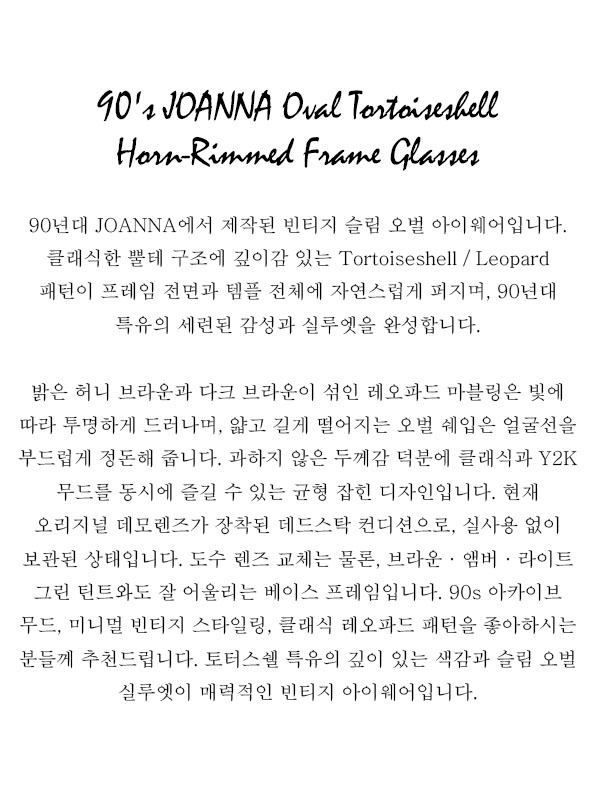 90's JOANNA Oval Tortoiseshell Horn-Rimmed Frame Glasses

90년대 JOANNA에서 제작된 빈티지 슬림 오벌 아이웨어입니다. 클래식한 뿔테 구조에 깊이감 있는 Tortoiseshell / Leopard 패턴이 프레임 전면과 템플 전체에 자연스럽게 퍼지며, 90년대 특유의 세련된 감성과 실루엣을 완성합니다.

밝은 허니 브라운과 다크 브라운이 섞인 레오파드 마블링은 빛에 따라 투명하게 드러나며, 얇고 길게 떨어지는 오벌 쉐입은 얼굴선을 부드럽게 정돈해 줍니다. 과하지 않은 두께감 덕분에 클래식과 Y2K 무드를 동시에 즐길 수 있는 균형 잡힌 디자인입니다. 현재 오리지널 데모렌즈가 장착된 데드스탁 컨디션으로, 실사용 없이 보관된 상태입니다. 도수 렌즈 교체는 물론, 브라운 · 앰버 · 라이트 그린 틴트와도 잘 어울리는 베이스 프레임입니다. 90s 아카이브 무드, 미니멀 빈티지 스타일링, 클래식 레오파드 패턴을 좋아하시는 분들께 추천드립니다. 토터스쉘 특유의 깊이 있는 색감과 슬림 오벌 실루엣이 매력적인 빈티지 아이웨어입니다.